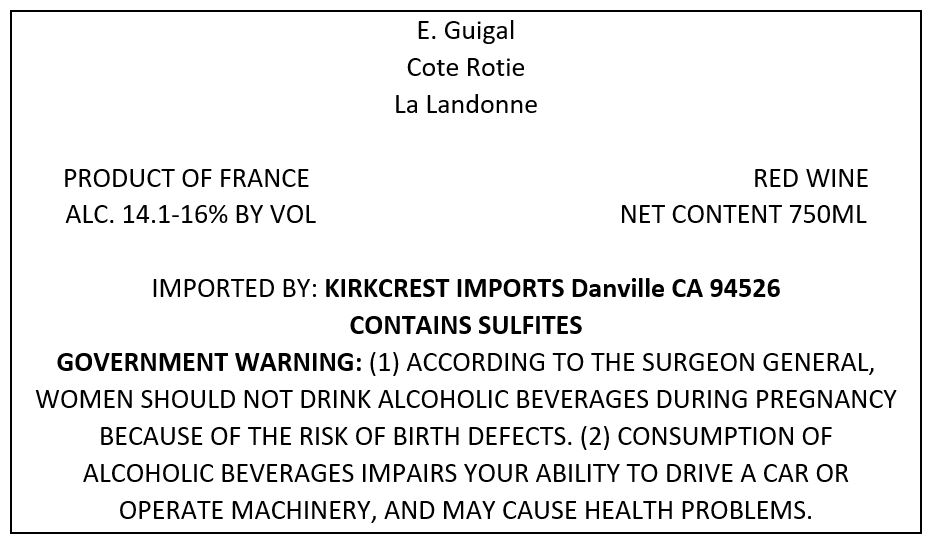 E. Guigal
Cote Rotie
La Landonne

PRODUCT OF FRANCE
ALC. 14.1-16% BY VOL

RED WINE
NET CONTENT 750ML

IMPORTED BY: KIRKCREST IMPORTS Danville CA 94526
CONTAINS SULFITES

GOVERNMENT WARNING: (1) ACCORDING TO THE SURGEON GENERAL, WOMEN SHOULD NOT DRINK ALCOHOLIC BEVERAGES DURING PREGNANCY BECAUSE OF THE RISK OF BIRTH DEFECTS. (2) CONSUMPTION OF ALCOHOLIC BEVERAGES IMPAIRS YOUR ABILITY TO DRIVE A CAR OR OPERATE MACHINERY, AND MAY CAUSE HEALTH PROBLEMS.